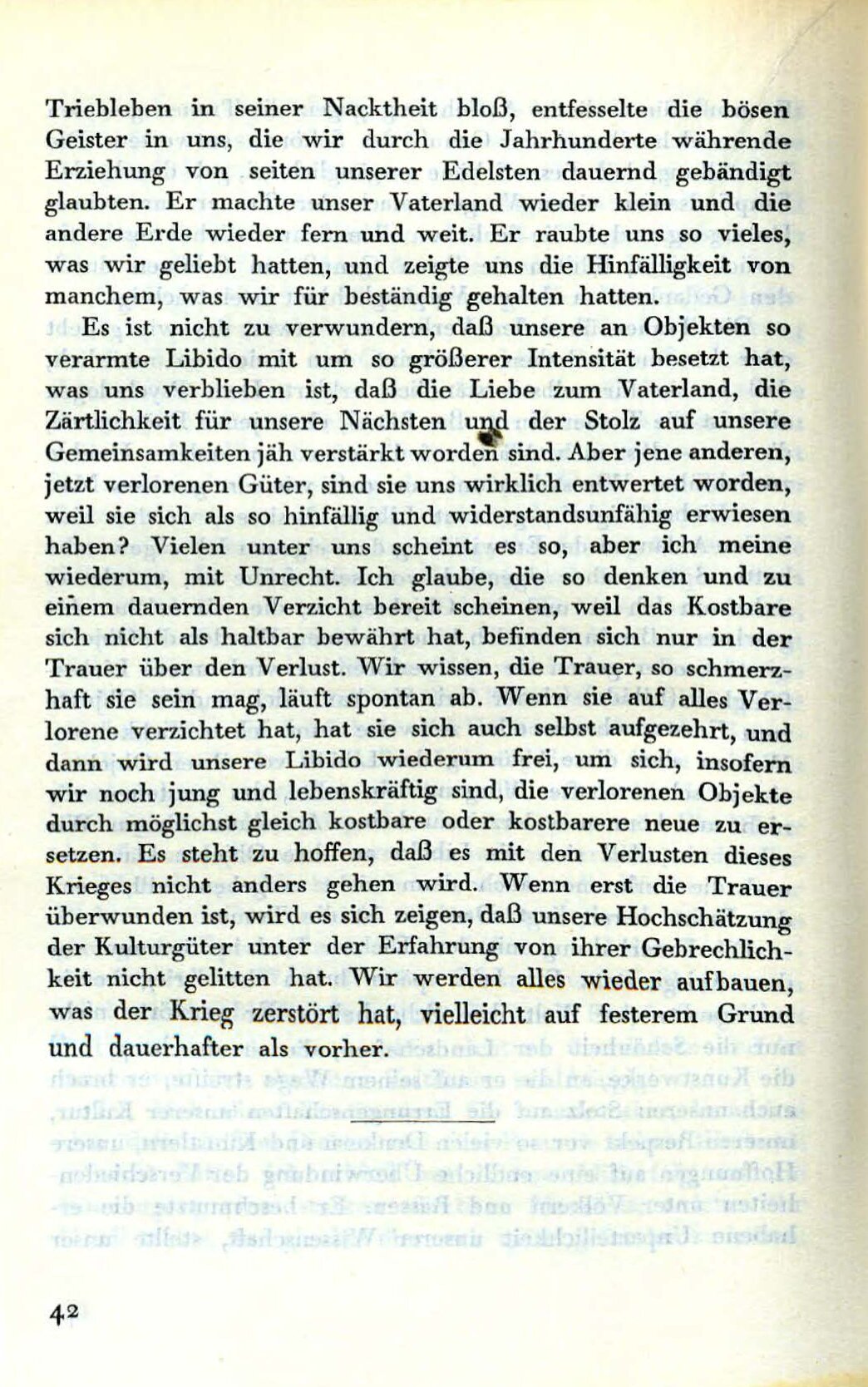 Triebleben in seiner Nacktheit bloß, entfesselte die bösen Geister in uns, die wir durch die Jahrhunderte währende Erziehung von seiten unserer Edelsten dauernd gebändigt glaubten. Er machte unser Vaterland wieder klein und die andere Erde wieder fern und weit. Er raubte uns so vieles, was wir geliebt hatten, und zeigte uns die Hinfälligkeit von manchem, was wir für beständig gehalten hatten.

Es ist nicht zu verwundern, daß unsere an Objekten so verarmte Libido mit um so größerer Intensität besetzt hat, was uns verblieben ist, daß die Liebe zum Vaterland, die Zärtlichkeit für unsere Nächsten und der Stolz auf unsere Gemeinsamkeiten jäh verstärkt worden sind. Aber jene anderen, jetzt verlorenen Güter, sind sie uns wirklich entwertet worden, weil sie sich als so hinfällig und widerstandsunfähig erwiesen haben? Vielen unter uns scheint es so, aber ich meine wiederum, mit Unrecht. Ich glaube, die so denken und zu einem dauernden Verzicht bereit scheinen, weil das Kostbare sich nicht als haltbar bewährt hat, befinden sich nur in der Trauer über den Verlust. Wir wissen, die Trauer, so schmerzhaft sie sein mag, läuft spontan ab. Wenn sie auf alles Verlorene verzichtet hat, hat sie sich auch selbst aufgezehrt, und dann wird unsere Libido wiederum frei, um sich, insofern wir noch jung und lebenskräftig sind, die verlorenen Objekte durch möglichst gleich kostbare oder kostbarere neue zu ersetzen. Es steht zu hoffen, daß es mit den Verlusten dieses Krieges nicht anders gehen wird. Wenn erst die Trauer überwunden ist, wird es sich zeigen, daß unsere Hochschätzung der Kulturgüter unter der Erfahrung von ihrer Gebrechlichkeit nicht gelitten hat. Wir werden alles wieder aufbauen, was der Krieg zerstört hat, vielleicht auf festerem Grund und dauerhafter als vorher.

42